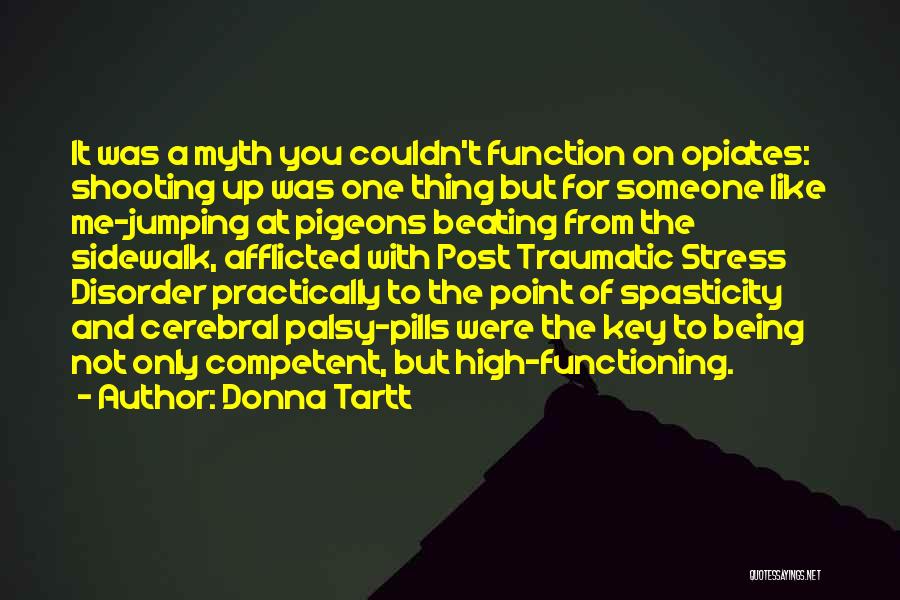 It was a myth you couldn't function on opiates: shooting up was one thing but for someone like me-jumping at pigeons beating from the sidewalk, afflicted with Post Traumatic Stress Disorder practically to the point of spasticity and cerebral palsy-pills were the key to being not only competent, but high-functioning.
- Author: Donna Tartt

QUOTESSAYINGS.NET